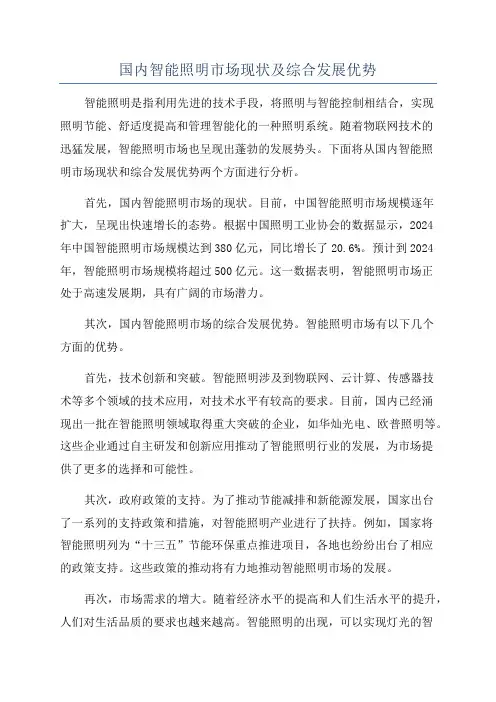 国内智能照明市场现状及综合发展优势

智能照明是指利用先进的技术手段，将照明与智能控制相结合，实现照明节能、舒适度提高和管理智能化的一种照明系统。随着物联网技术的迅猛发展，智能照明市场也呈现出蓬勃的发展势头。下面将从国内智能照明市场现状和综合发展优势两个方面进行分析。

首先，国内智能照明市场的现状。目前，中国智能照明市场规模逐年扩大，呈现出快速增长的态势。根据中国照明工业协会的数据显示，2024年中国智能照明市场规模达到380亿元，同比增长了20.6%。预计到2024年，智能照明市场规模将超过500亿元。这一数据表明，智能照明市场正处于高速发展期，具有广阔的市场潜力。

其次，国内智能照明市场的综合发展优势。智能照明市场有以下几个方面的优势。

首先，技术创新和突破。智能照明涉及到物联网、云计算、传感器技术等多个领域的技术应用，对技术水平有较高的要求。目前，国内已经涌现出一批在智能照明领域取得重大突破的企业，如华灿光电、欧普照明等。这些企业通过自主研发和创新应用推动了智能照明行业的发展，为市场提供了更多的选择和可能性。

其次，政府政策的支持。为了推动节能减排和新能源发展，国家出台了一系列的支持政策和措施，对智能照明产业进行了扶持。例如，国家将智能照明列为“十三五”节能环保重点推进项目，各地也纷纷出台了相应的政策支持。这些政策的推动将有力地推动智能照明市场的发展。

再次，市场需求的增大。随着经济水平的提高和人们生活水平的提升，人们对生活品质的要求也越来越高。智能照明的出现，可以实现灯光的智